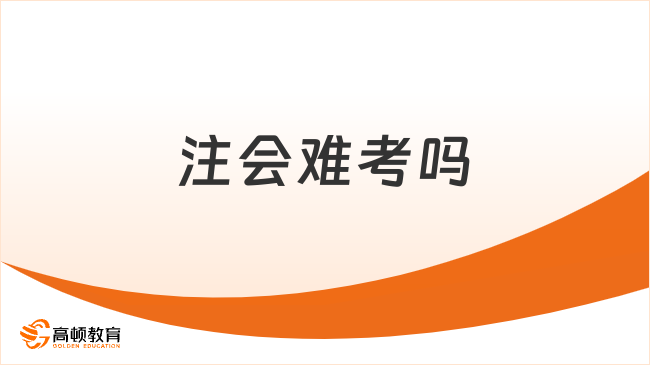 注会难考吗

高顿教育
GOLDEN EDUCATION